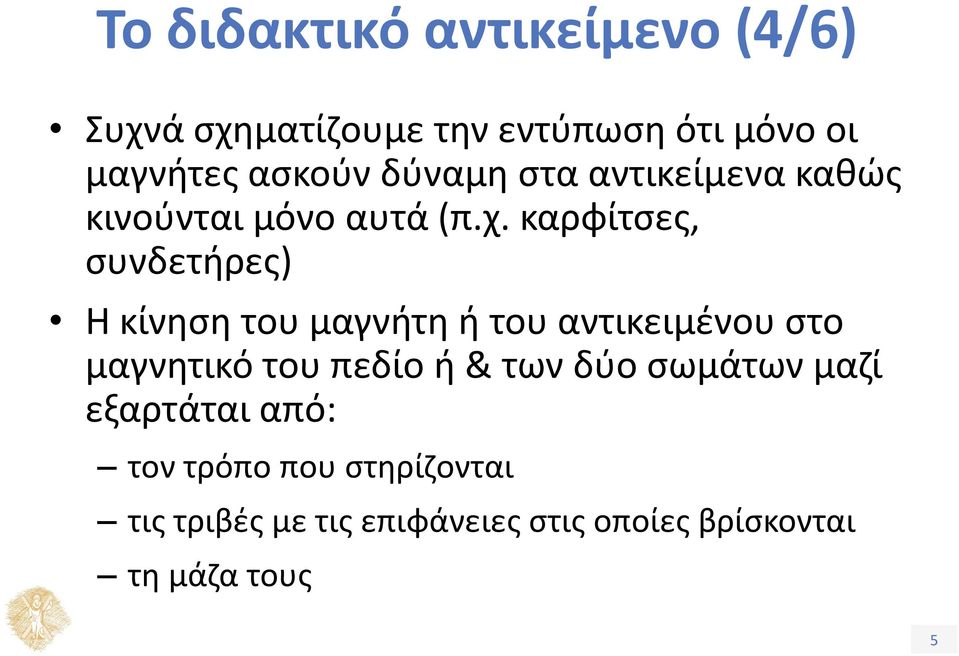 Το διδακτικό αντικείμενο (4/6)

• Συχνά σχηματίζουμε την εντύπωση ότι μόνο οι μαγνήτες ασκούν δύναμη στα αντικείμενα καθώς κινούνται μόνο αυτά (π.χ. καρφίτσες, συνδετήρες)

• Η κίνηση του μαγνήτη ή του αντικειμένου στο μαγνητικό του πεδίο ή & των δύο σωμάτων μαζί εξαρτάται από:

– τον τρόπο που στηρίζονται

– τις τριβές με τις επιφάνειες στις οποίες βρίσκονται

– τη μάζα τους

5